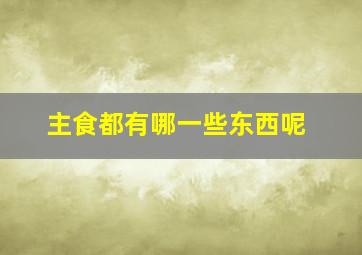 主食都有哪一些东西呢